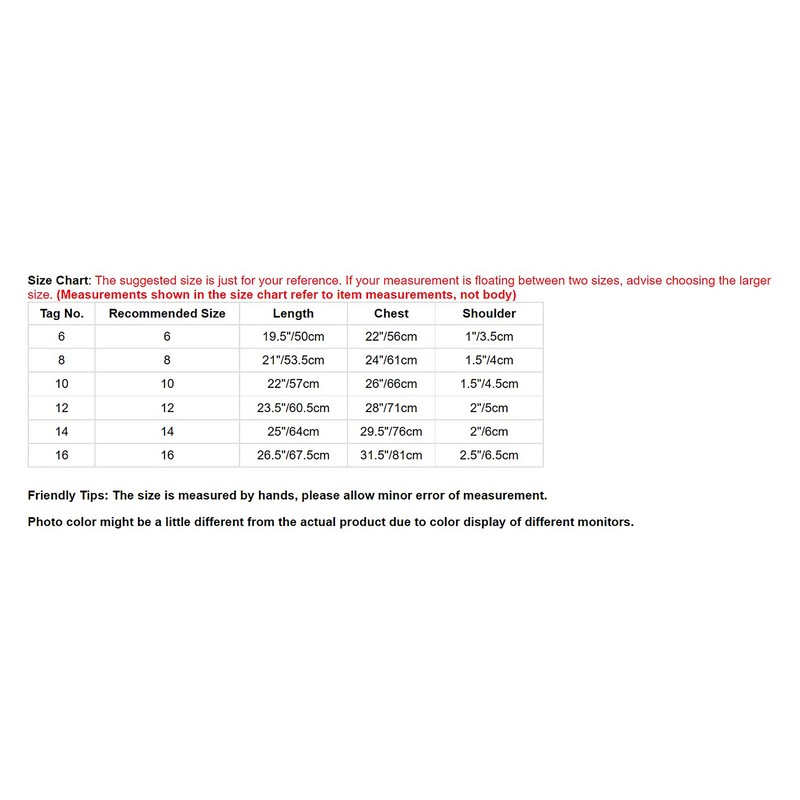 Size Chart: The suggested size is just for your reference. If your measurement is floating between two sizes, advise choosing the larger size. (Measurements shown in the size chart refer to item measurements, not body)

| Tag No. | Recommended Size | Length | Chest | Shoulder |
|---|---|---|---|---|
| 6 | 6 | 19.5"/50cm | 22"/56cm | 1"/3.5cm |
| 8 | 8 | 21"/53.5cm | 24"/61cm | 1.5"/4cm |
| 10 | 10 | 22"/57cm | 26"/66cm | 1.5"/4.5cm |
| 12 | 12 | 23.5"/60.5cm | 28"/71cm | 2"/5cm |
| 14 | 14 | 25"/64cm | 29.5"/76cm | 2"/6cm |
| 16 | 16 | 26.5"/67.5cm | 31.5"/81cm | 2.5"/6.5cm |

Friendly Tips: The size is measured by hands, please allow minor error of measurement.

Photo color might be a little different from the actual product due to color display of different monitors.